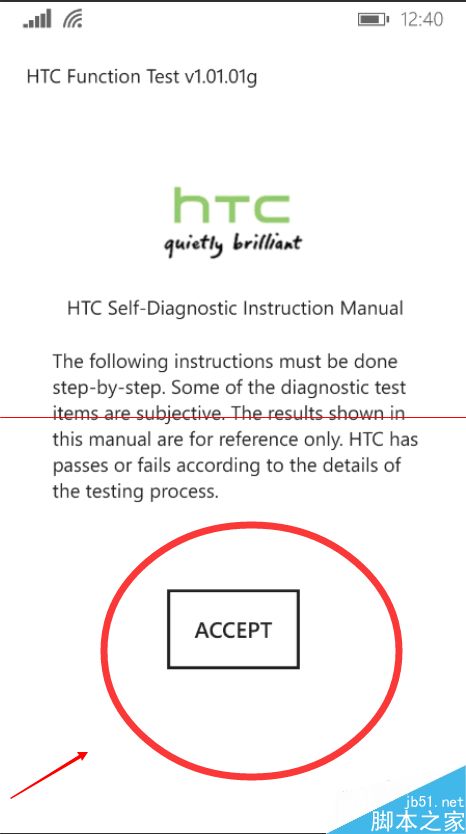 12:40

HTC Function Test v1.01.01g

htc
quietly brilliant

HTC Self-Diagnostic Instruction Manual

The following instructions must be done step-by-step. Some of the diagnostic test items are subjective. The results shown in this manual are for reference only. HTC has passes or fails according to the details of the testing process.

ACCEPT

jb51.net
脚本之家